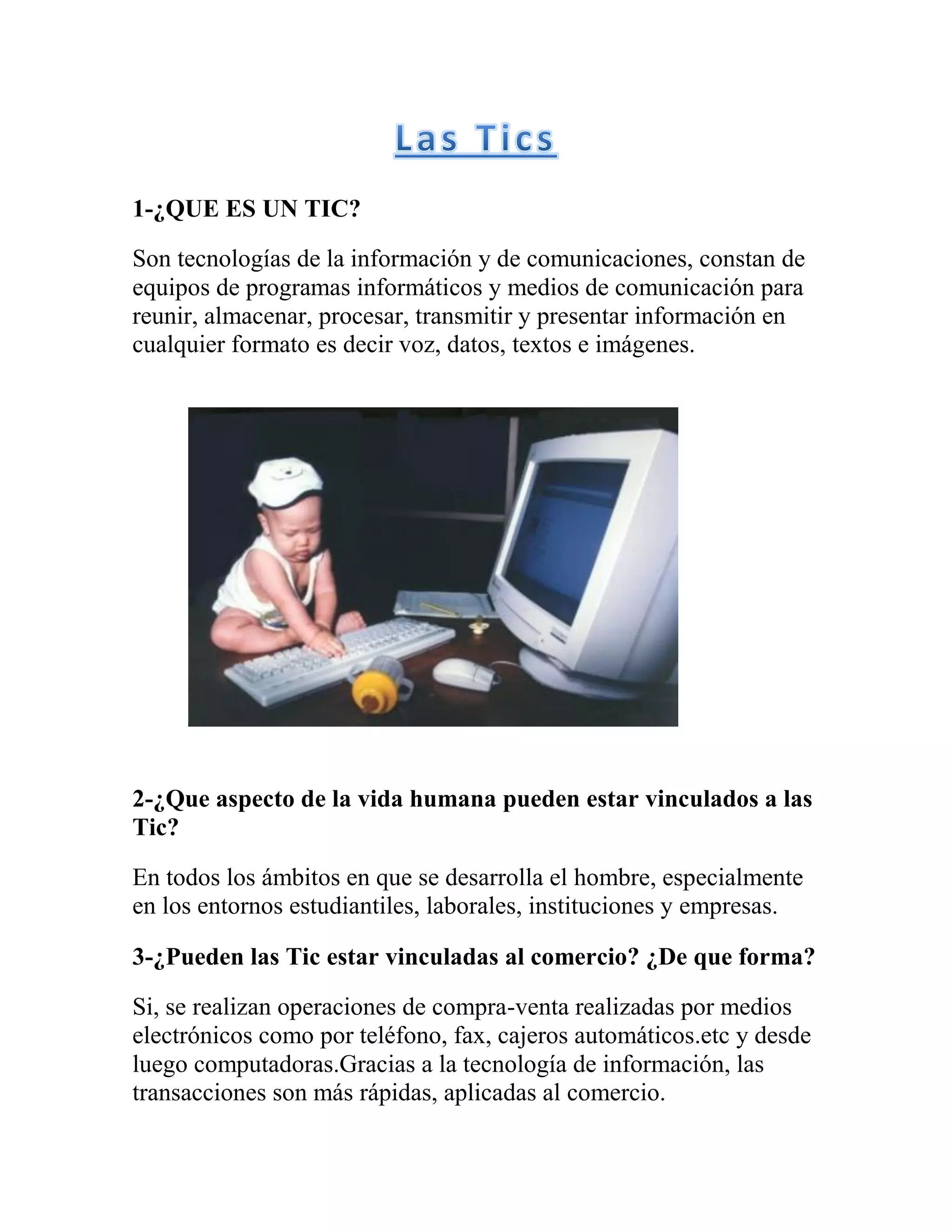 Las Tics

1-¿QUE ES UN TIC?

Son tecnologías de la información y de comunicaciones, constan de equipos de programas informáticos y medios de comunicación para reunir, almacenar, procesar, transmitir y presentar información en cualquier formato es decir voz, datos, textos e imágenes.

2-¿Que aspecto de la vida humana pueden estar vinculados a las Tic?

En todos los ámbitos en que se desarrolla el hombre, especialmente en los entornos estudiantiles, laborales, instituciones y empresas.

3-¿Pueden las Tic estar vinculadas al comercio? ¿De que forma?

Si, se realizan operaciones de compra-venta realizadas por medios electrónicos como por teléfono, fax, cajeros automáticos.etc y desde luego computadoras.Gracias a la tecnología de información, las transacciones son más rápidas, aplicadas al comercio.